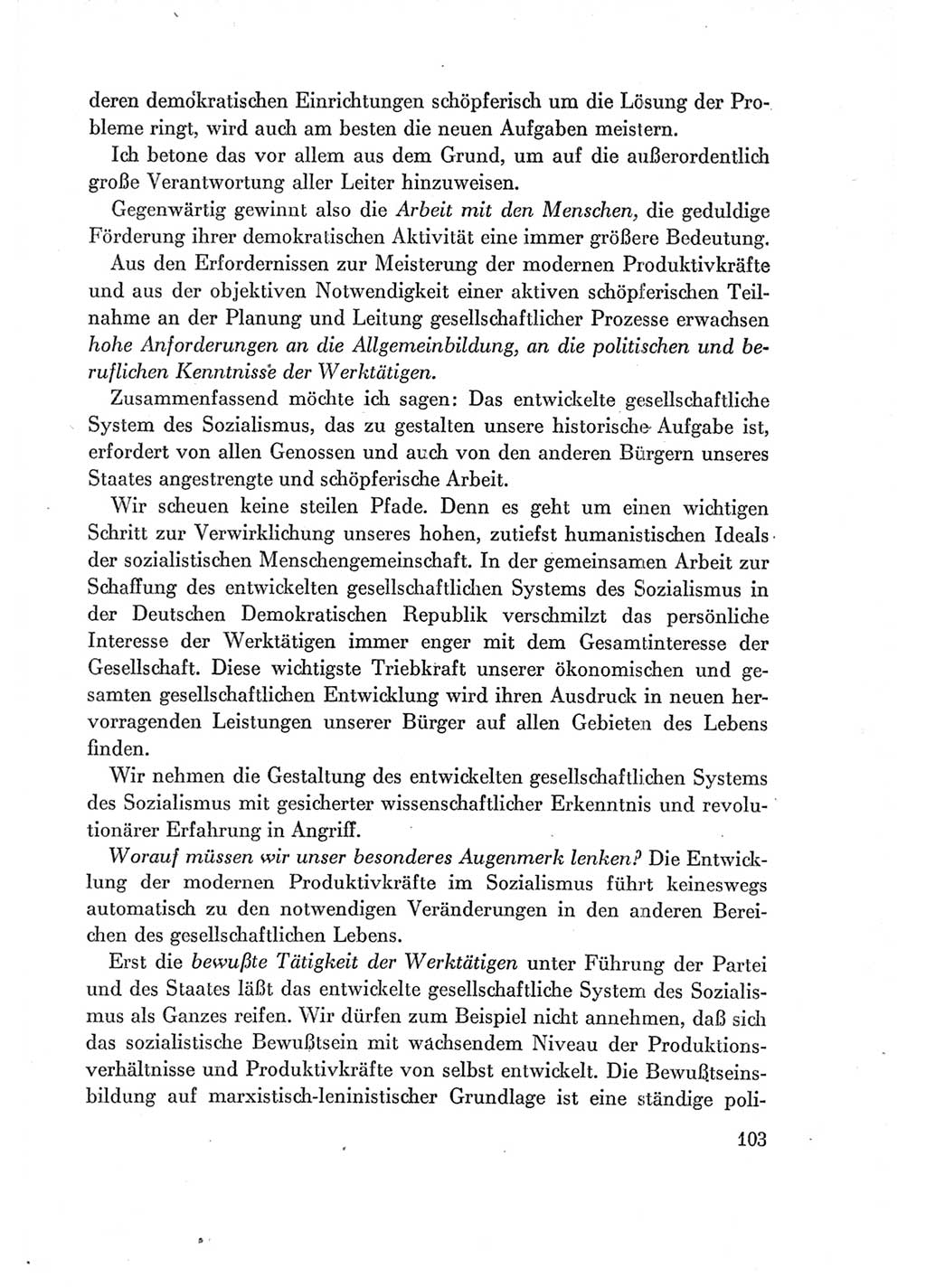 deren demokratischen Einrichtungen schöpferisch um die Lösung der Probleme ringt, wird auch am besten die neuen Aufgaben meistern.

Ich betone das vor allem aus dem Grund, um auf die außerordentlich große Verantwortung aller Leiter hinzuweisen.

Gegenwärtig gewinnt also die Arbeit mit den Menschen, die geduldige Förderung ihrer demokratischen Aktivität eine immer größere Bedeutung.

Aus den Erfordernissen zur Meisterung der modernen Produktivkräfte und aus der objektiven Notwendigkeit einer aktiven schöpferischen Teilnahme an der Planung und Leitung gesellschaftlicher Prozesse erwachsen hohe Anforderungen an die Allgemeinbildung, an die politischen und beruflichen Kenntnisse der Werktätigen.

Zusammenfassend möchte ich sagen: Das entwickelte gesellschaftliche System des Sozialismus, das zu gestalten unsere historische Aufgabe ist, erfordert von allen Genossen und auch von den anderen Bürgern unseres Staates angestrengte und schöpferische Arbeit.

Wir scheuen keine steilen Pfade. Denn es geht um einen wichtigen Schritt zur Verwirklichung unseres hohen, zutiefst humanistischen Ideals der sozialistischen Menschengemeinschaft. In der gemeinsamen Arbeit zur Schaffung des entwickelten gesellschaftlichen Systems des Sozialismus in der Deutschen Demokratischen Republik verschmilzt das persönliche Interesse der Werktätigen immer enger mit dem Gesamtinteresse der Gesellschaft. Diese wichtigste Triebkraft unserer ökonomischen und gesamten gesellschaftlichen Entwicklung wird ihren Ausdruck in neuen hervorragenden Leistungen unserer Bürger auf allen Gebieten des Lebens finden.

Wir nehmen die Gestaltung des entwickelten gesellschaftlichen Systems des Sozialismus mit gesicherter wissenschaftlicher Erkenntnis und revolutionärer Erfahrung in Angriff.

Worauf müssen wir unser besonderes Augenmerk lenken? Die Entwicklung der modernen Produktivkräfte im Sozialismus führt keineswegs automatisch zu den notwendigen Veränderungen in den anderen Bereichen des gesellschaftlichen Lebens.

Erst die bewußte Tätigkeit der Werktätigen unter Führung der Partei und des Staates läßt das entwickelte gesellschaftliche System des Sozialismus als Ganzes reifen. Wir dürfen zum Beispiel nicht annehmen, daß sich das sozialistische Bewußtsein mit wachsendem Niveau der Produktionsverhältnisse und Produktivkräfte von selbst entwickelt. Die Bewußtseinsbildung auf marxistisch-leninistischer Grundlage ist eine ständige poli-

103